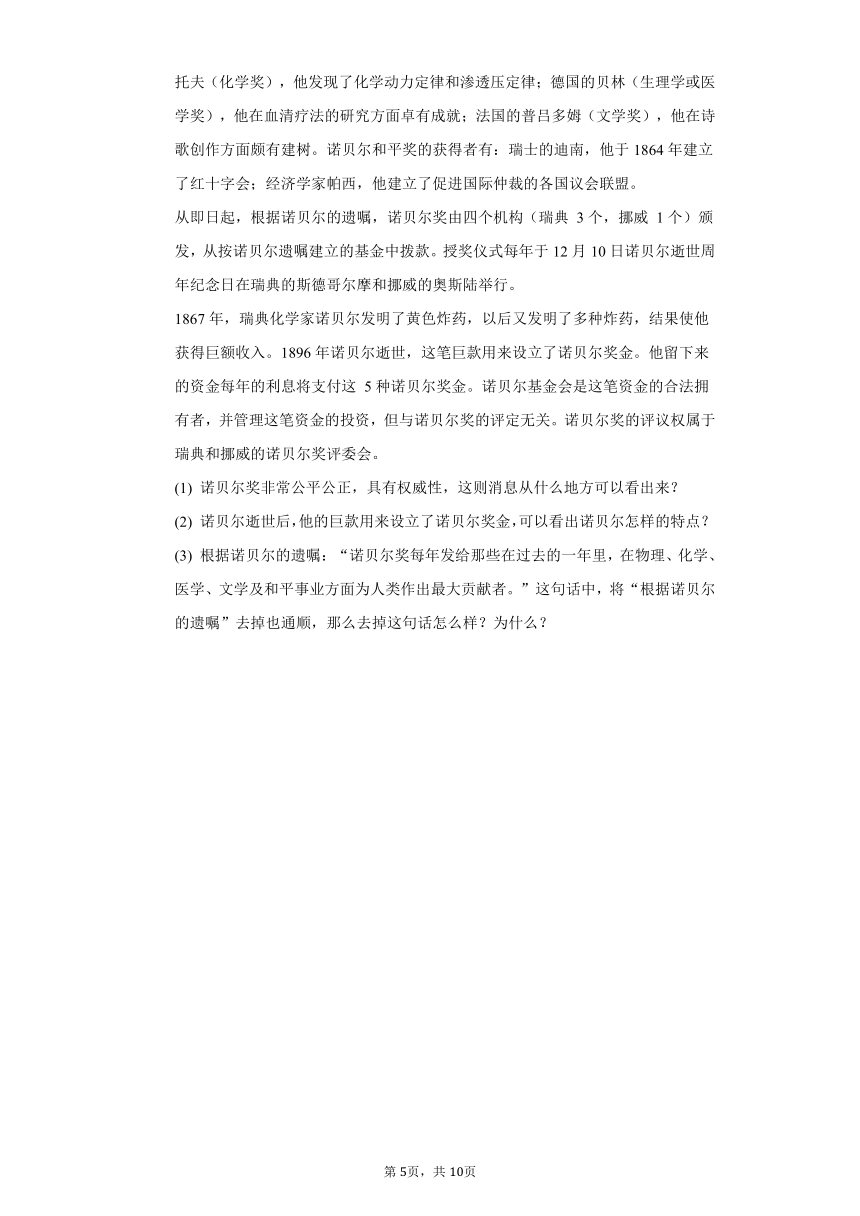 托夫（化学奖），他发现了化学动力定律和渗透压定律；德国的贝林（生理学或医学奖），他在血清疗法的研究方面卓有成就；法国的普吕多姆（文学奖），他在诗歌创作方面颇有建树。诺贝尔和平奖的获得者有：瑞士的迪南，他于 1864 年建立了红十字会；经济学家帕西，他建立了促进国际仲裁的各国议会联盟。

从即日起，根据诺贝尔的遗嘱，诺贝尔奖由四个机构（瑞典 3 个，挪威 1 个）颁发，从按诺贝尔遗嘱建立的基金中拨款。授奖仪式每年于 12 月 10 日诺贝尔逝世周年纪念日在瑞典的斯德哥尔摩和挪威的奥斯陆举行。

1867 年，瑞典化学家诺贝尔发明了黄色炸药，以后又发明了多种炸药，结果使他获得巨额收入。1896 年诺贝尔逝世，这笔巨款用来设立了诺贝尔奖金。他留下来的资金每年的利息将支付这 5 种诺贝尔奖金。诺贝尔基金会是这笔资金的合法拥有者，并管理这笔资金的投资，但与诺贝尔奖的评定无关。诺贝尔奖的评议权属于瑞典和挪威的诺贝尔奖评委会。

(1) 诺贝尔奖非常公平公正，具有权威性，这则消息从什么地方可以看出来？

(2) 诺贝尔逝世后，他的巨款用来设立了诺贝尔奖金，可以看出诺贝尔怎样的特点？

(3) 根据诺贝尔的遗嘱：“诺贝尔奖每年发给那些在过去的一年里，在物理、化学、医学、文学及和平事业方面为人类作出最大贡献者。”这句话中，将“根据诺贝尔的遗嘱”去掉也通顺，那么去掉这句话怎么样？为什么？

第 5页，共 10页